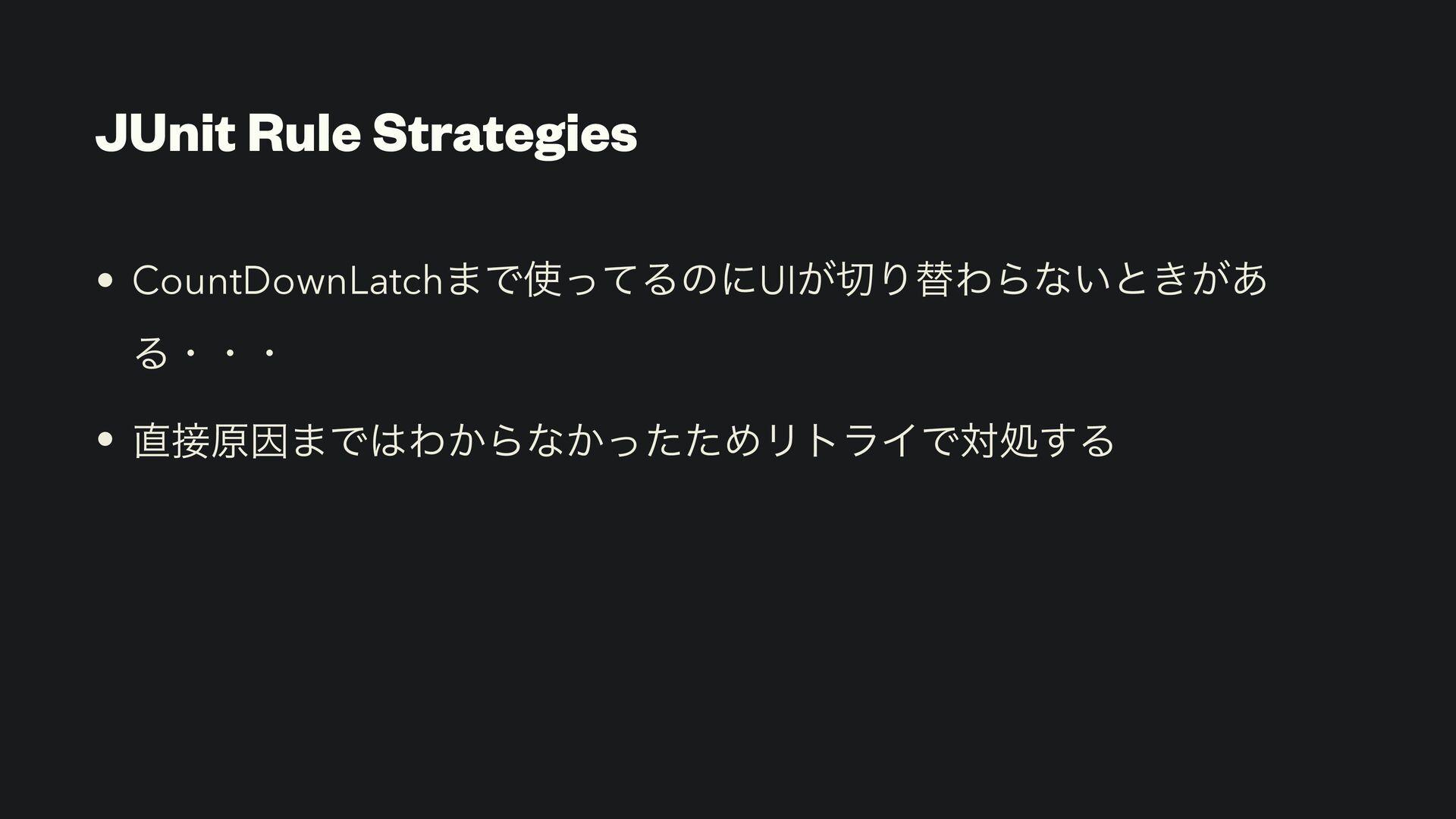 JUnit Rule Strategies

• CountDownLatchまで使ってるのにUIが切り替わらないときがある・・・

• 直接原因まではわからなかったためリトライで対処する